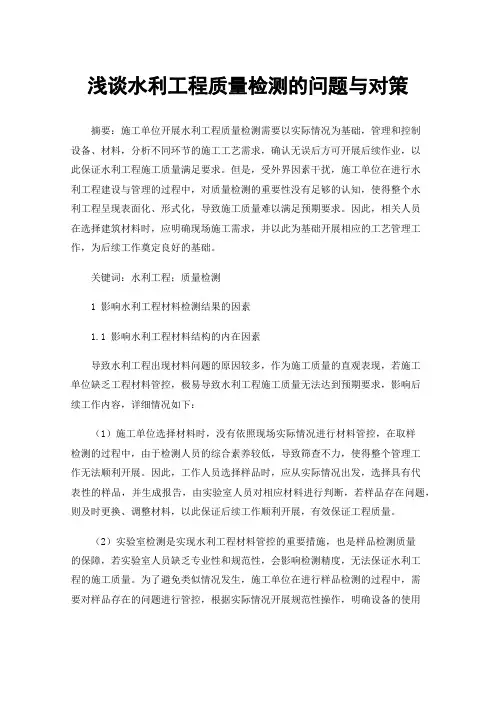 浅谈水利工程质量检测的问题与对策

摘要：施工单位开展水利工程质量检测需要以实际情况为基础，管理和控制设备、材料，分析不同环节的施工工艺需求，确认无误后方可开展后续作业，以此保证水利工程施工质量满足要求。但是，受外界因素干扰，施工单位在进行水利工程建设与管理的过程中，对质量检测的重要性没有足够的认知，使得整个水利工程呈现表面化、形式化，导致施工质量难以满足预期要求。因此，相关人员在选择建筑材料时，应明确现场施工需求，并以此为基础开展相应的工艺管理工作，为后续工作奠定良好的基础。

关键词：水利工程；质量检测

1 影响水利工程材料检测结果的因素

1.1 影响水利工程材料结构的内在因素

导致水利工程出现材料问题的原因较多，作为施工质量的直观表现，若施工单位缺乏工程材料管控，极易导致水利工程施工质量无法达到预期要求，影响后续工作内容，详细情况如下：

（1）施工单位选择材料时，没有依照现场实际情况进行材料管控，在取样检测的过程中，由于检测人员的综合素养较低，导致筛查不力，使得整个管理工作无法顺利开展。因此，工作人员选择样品时，应从实际情况出发，选择具有代表性的样品，并生成报告，由实验室人员对相应材料进行判断，若样品存在问题，则及时更换、调整材料，以此保证后续工作顺利开展，有效保证工程质量。

（2）实验室检测是实现水利工程材料管控的重要措施，也是样品检测质量的保障，若实验室人员缺乏专业性和规范性，会影响检测精度，无法保证水利工程的施工质量。为了避免类似情况发生，施工单位在进行样品检测的过程中，需要对样品存在的问题进行管控，根据实际情况开展规范性操作，明确设备的使用